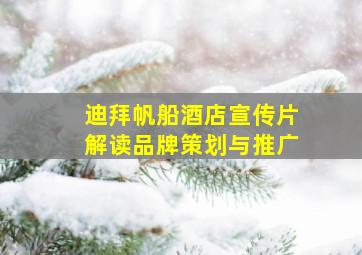 迪拜帆船酒店宣传片
解读品牌策划与推广